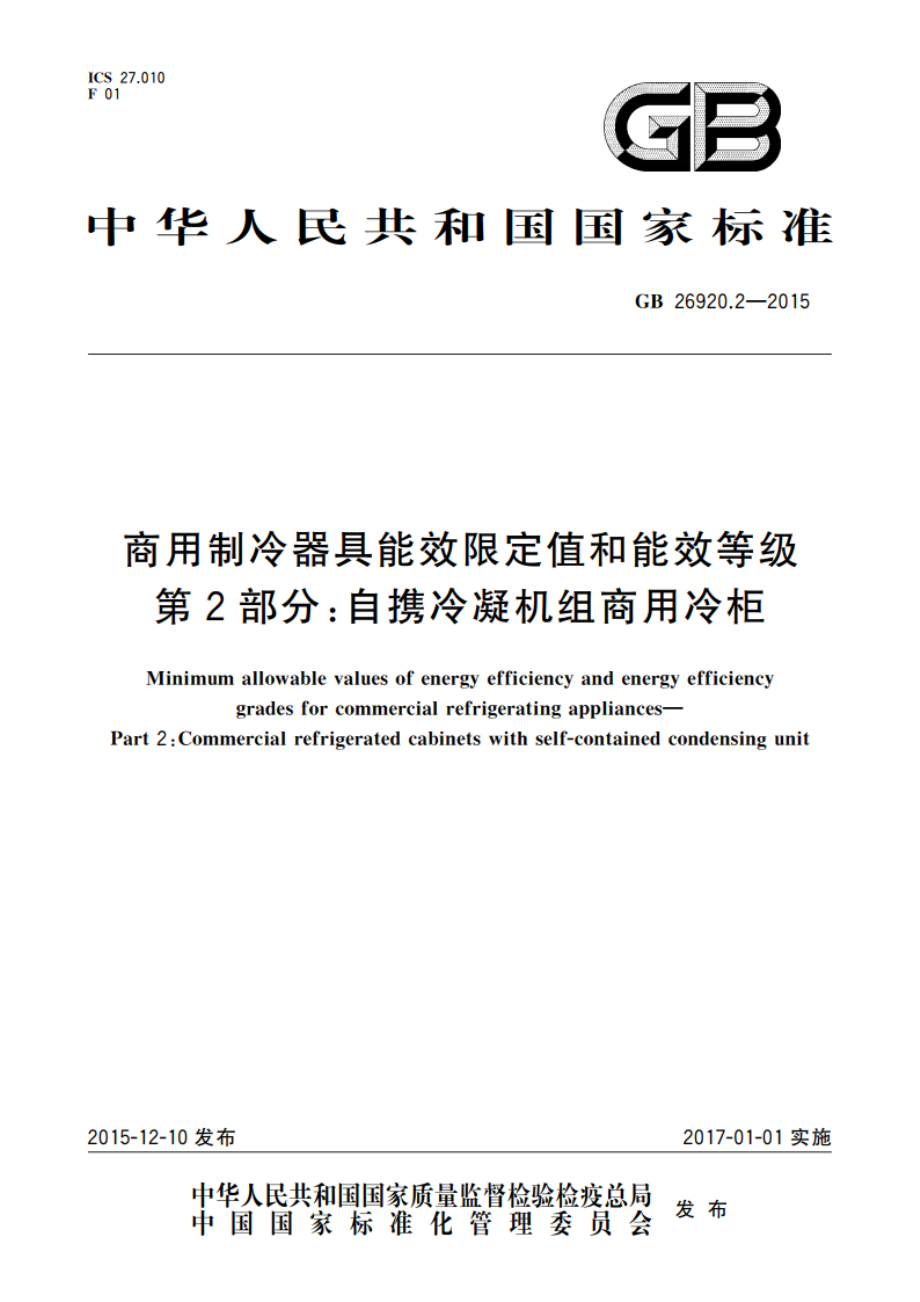 ICS 27.010
F 01

GB

中华人民共和国国家标准

GB 26920.2—2015

商用制冷器具能效限定值和能效等级
第2部分：自携冷凝机组商用冷柜

Minimum allowable values of energy efficiency and energy efficiency grades for commercial refrigerating appliances—
Part 2：Commercial refrigerated cabinets with self-contained condensing unit

2015-12-10 发布

2017-01-01 实施

中华人民共和国国家质量监督检验检疫总局
中国国家标准化管理委员会
发布